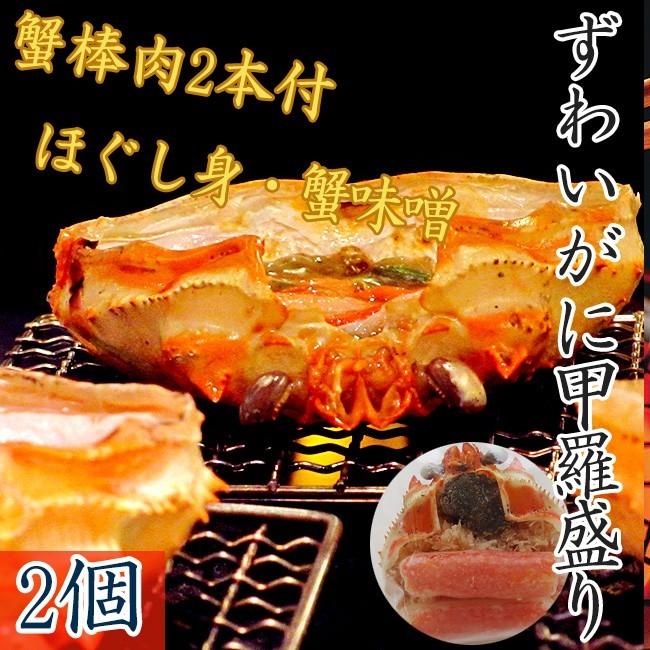 蟹棒肉2本付

ほぐし身・蟹味噌

ずわいがに甲羅盛り

2個